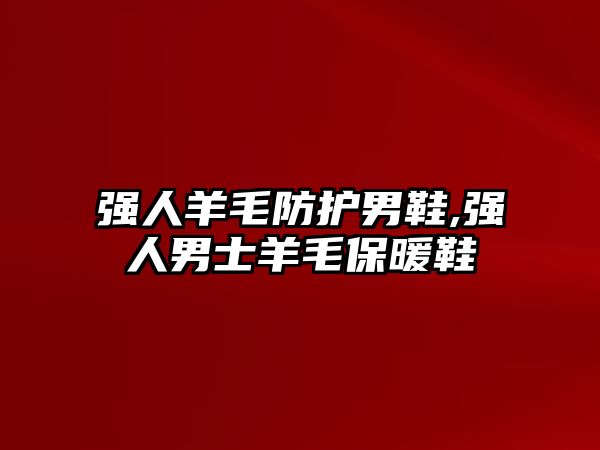 强人羊毛防护男鞋,强人男士羊毛保暖鞋